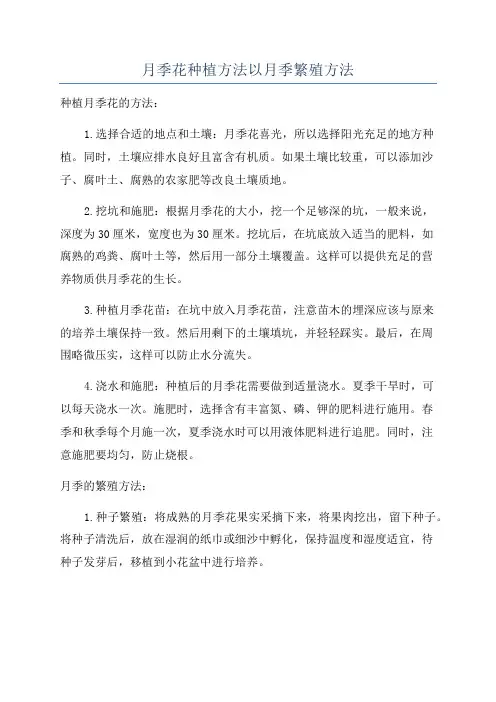 月季花种植方法以月季繁殖方法

种植月季花的方法：

1.选择合适的地点和土壤：月季花喜光，所以选择阳光充足的地方种植。同时，土壤应排水良好且富含有机质。如果土壤比较重，可以添加沙子、腐叶土、腐熟的农家肥等改良土壤质地。

2.挖坑和施肥：根据月季花的大小，挖一个足够深的坑，一般来说，深度为30厘米，宽度也为30厘米。挖坑后，在坑底放入适当的肥料，如腐熟的鸡粪、腐叶土等，然后用一部分土壤覆盖。这样可以提供充足的营养物质供月季花的生长。

3.种植月季花苗：在坑中放入月季花苗，注意苗木的埋深应该与原来的培养土壤保持一致。然后用剩下的土壤填坑，并轻轻踩实。最后，在周围略微压实，这样可以防止水分流失。

4.浇水和施肥：种植后的月季花需要做到适量浇水。夏季干旱时，可以每天浇水一次。施肥时，选择含有丰富氮、磷、钾的肥料进行施用。春季和秋季每个月施一次，夏季浇水时可以用液体肥料进行追肥。同时，注意施肥要均匀，防止烧根。

月季的繁殖方法：

1.种子繁殖：将成熟的月季花果实采摘下来，将果肉挖出，留下种子。将种子清洗后，放在湿润的纸巾或细沙中孵化，保持温度和湿度适宜，待种子发芽后，移植到小花盆中进行培养。